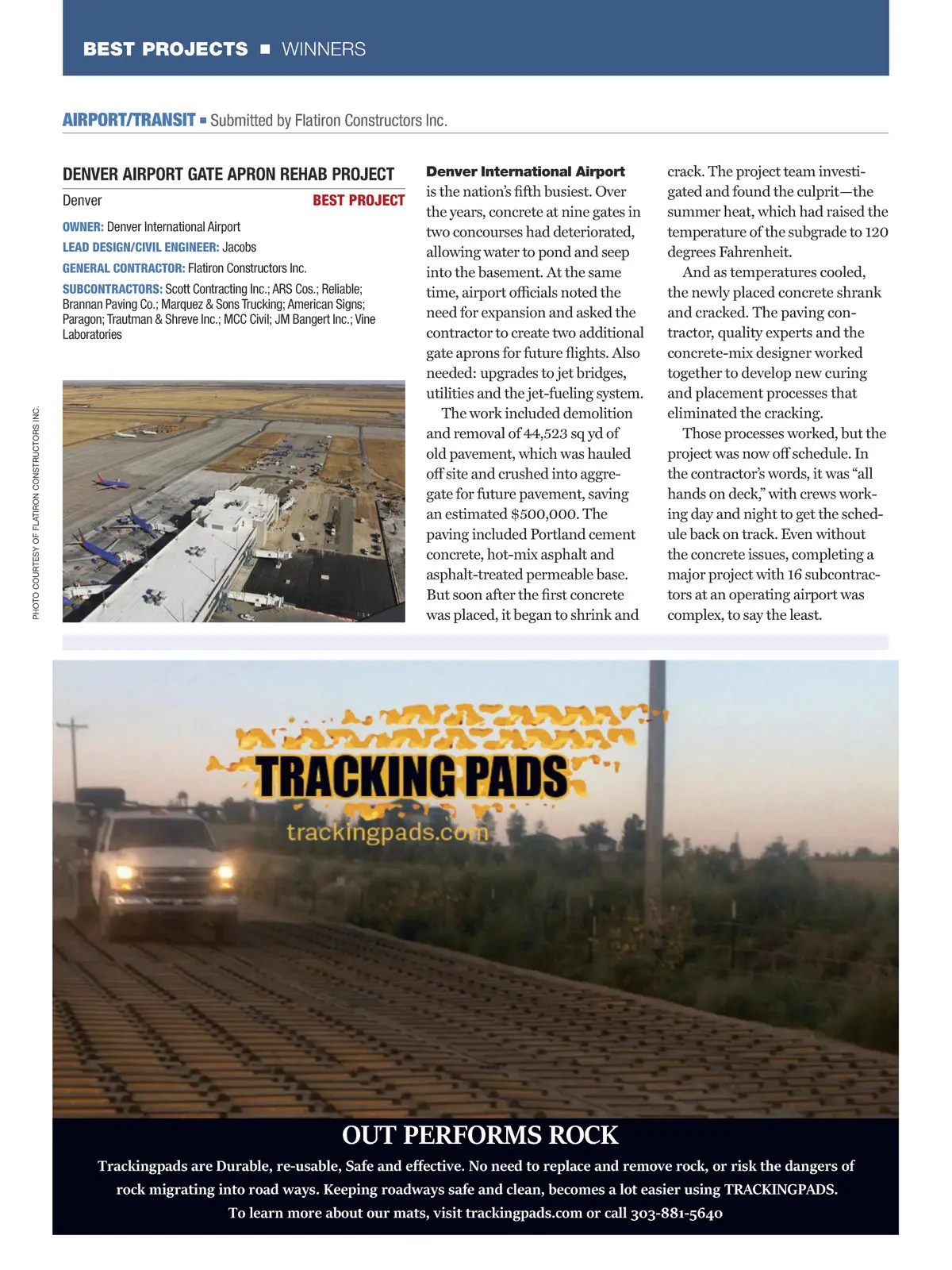 BEST PROJECTS ■ WINNERS

AIRPORT/TRANSIT ■ Submitted by Flatiron Constructors Inc.

DENVER AIRPORT GATE APRON REHAB PROJECT

Denver BEST PROJECT

OWNER: Denver International Airport

LEAD DESIGN/CIVIL ENGINEER: Jacobs

GENERAL CONTRACTOR: Flatiron Constructors Inc.

SUBCONTRACTORS: Scott Contracting Inc.; ARS Cos.; Reliable; Brannan Paving Co.; Marquez & Sons Trucking; American Signs; Paragon; Trautman & Shreve Inc.; MCC Civil; JM Bangert Inc.; Vine Laboratories

PHOTO COURTESY OF FLATIRON CONSTRUCTORS INC.

Denver International Airport is the nation's fifth busiest. Over the years, concrete at nine gates in two concourses had deteriorated, allowing water to pond and seep into the basement. At the same time, airport officials noted the need for expansion and asked the contractor to create two additional gate aprons for future flights. Also needed: upgrades to jet bridges, utilities and the jet-fueling system.

The work included demolition and removal of 44,523 sq yd of old pavement, which was hauled off site and crushed into aggregate for future pavement, saving an estimated $500,000. The paving included Portland cement concrete, hot-mix asphalt and asphalt-treated permeable base. But soon after the first concrete was placed, it began to shrink and crack. The project team investigated and found the culprit—the summer heat, which had raised the temperature of the subgrade to 120 degrees Fahrenheit.

And as temperatures cooled, the newly placed concrete shrank and cracked. The paving contractor, quality experts and the concrete-mix designer worked together to develop new curing and placement processes that eliminated the cracking.

Those processes worked, but the project was now off schedule. In the contractor's words, it was "all hands on deck," with crews working day and night to get the schedule back on track. Even without the concrete issues, completing a major project with 16 subcontractors at an operating airport was complex, to say the least.

TRACKING PADS
trackingpads.com

OUT PERFORMS ROCK

Trackingpads are Durable, re-usable, Safe and effective. No need to replace and remove rock, or risk the dangers of rock migrating into road ways. Keeping roadways safe and clean, becomes a lot easier using TRACKINGPADS.
To learn more about our mats, visit trackingpads.com or call 303-881-5640